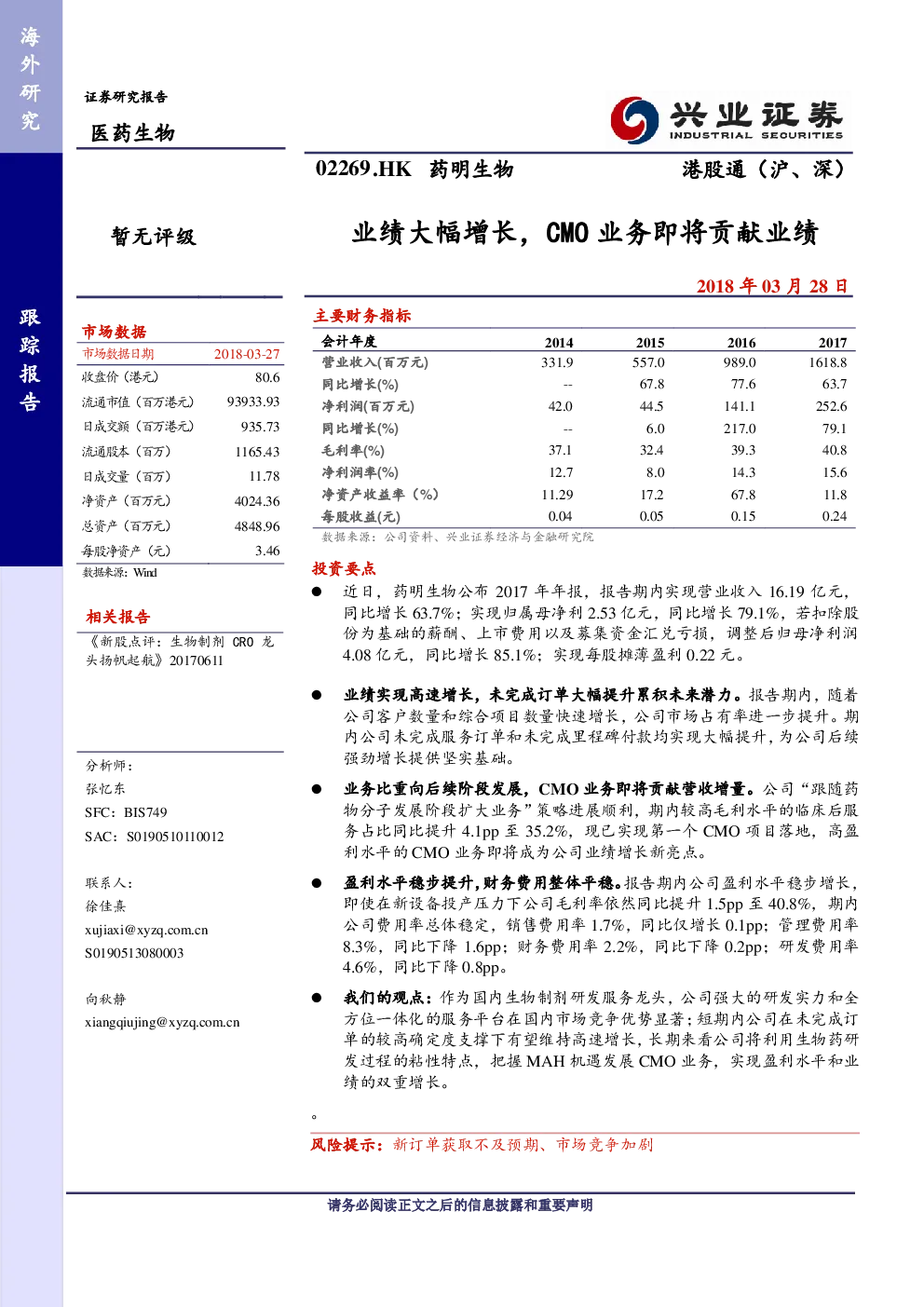 海外研究

跟踪报告

证券研究报告

医药生物

兴业证券 INDUSTRIAL SECURITIES

02269.HK 药明生物

港股通（沪、深）

暂无评级

业绩大幅增长，CMO 业务即将贡献业绩

2018 年 03 月 28 日

市场数据

| 市场数据日期 | 2018-03-27 |
|---|---|
| 收盘价（港元） | 80.6 |
| 流通市值（百万港元） | 93933.93 |
| 日成交额（百万港元） | 935.73 |
| 流通股本（百万） | 1165.43 |
| 日成交量（百万） | 11.78 |
| 净资产（百万元） | 4024.36 |
| 总资产（百万元） | 4848.96 |
| 每股净资产（元） | 3.46 |

数据来源：Wind

相关报告

《新股点评：生物制剂 CRO 龙头扬帆起航》20170611

分析师：
张忆东
SFC：BIS749
SAC：S0190510110012

联系人：
徐佳熹
xujiaxi@xyzq.com.cn
S0190513080003

向秋静
xiangqiujing@xyzq.com.cn

主要财务指标

| 会计年度 | 2014 | 2015 | 2016 | 2017 |
|---|---|---|---|---|
| 营业收入(百万元) | 331.9 | 557.0 | 989.0 | 1618.8 |
| 同比增长(%) | -- | 67.8 | 77.6 | 63.7 |
| 净利润(百万元) | 42.0 | 44.5 | 141.1 | 252.6 |
| 同比增长(%) | -- | 6.0 | 217.0 | 79.1 |
| 毛利率(%) | 37.1 | 32.4 | 39.3 | 40.8 |
| 净利润率(%) | 12.7 | 8.0 | 14.3 | 15.6 |
| 净资产收益率（%） | 11.29 | 17.2 | 67.8 | 11.8 |
| 每股收益(元) | 0.04 | 0.05 | 0.15 | 0.24 |

数据来源：公司资料、兴业证券经济与金融研究院

投资要点

● 近日，药明生物公布 2017 年年报，报告期内实现营业收入 16.19 亿元，同比增长 63.7%；实现归属母净利 2.53 亿元，同比增长 79.1%，若扣除股份为基础的薪酬、上市费用以及募集资金汇兑亏损，调整后归母净利润 4.08 亿元，同比增长 85.1%；实现每股摊薄盈利 0.22 元。

● 业绩实现高速增长，未完成订单大幅提升累积未来潜力。报告期内，随着公司客户数量和综合项目数量快速增长，公司市场占有率进一步提升。期内公司未完成服务订单和未完成里程碑付款均实现大幅提升，为公司后续强劲增长提供坚实基础。

● 业务比重向后续阶段发展，CMO 业务即将贡献营收增量。公司“跟随药物分子发展阶段扩大业务”策略进展顺利，期内较高毛利水平的临床后服务占比同比提升 4.1pp 至 35.2%，现已实现第一个 CMO 项目落地，高盈利水平的 CMO 业务即将成为公司业绩增长新亮点。

● 盈利水平稳步提升，财务费用整体平稳。报告期内公司盈利水平稳步增长，即使在新设备投产压力下公司毛利率依然同比提升 1.5pp 至 40.8%，期内公司费用率总体稳定，销售费用率 1.7%，同比仅增长 0.1pp；管理费用率 8.3%，同比下降 1.6pp；财务费用率 2.2%，同比下降 0.2pp；研发费用率 4.6%，同比下降 0.8pp。

● 我们的观点：作为国内生物制剂研发服务龙头，公司强大的研发实力和全方位一体化的服务平台在国内市场竞争优势显著；短期内公司在未完成订单的较高确定度支撑下有望维持高速增长，长期来看公司将利用生物药研发过程的粘性特点，把握 MAH 机遇发展 CMO 业务，实现盈利水平和业绩的双重增长。

。

风险提示：新订单获取不及预期、市场竞争加剧

请务必阅读正文之后的信息披露和重要声明